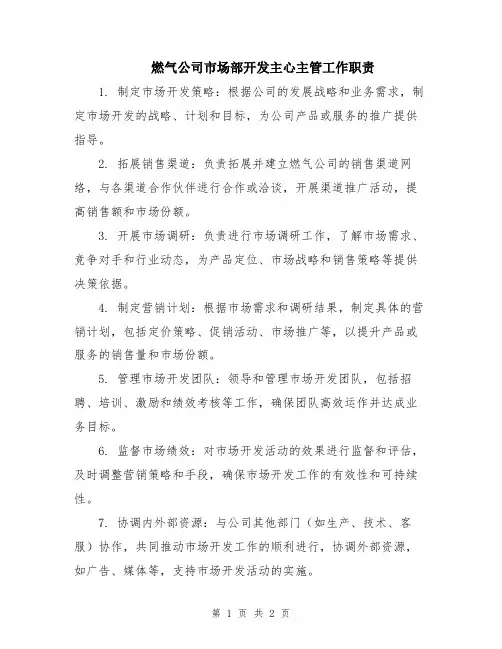 燃气公司市场部开发主心主管工作职责

1. 制定市场开发策略：根据公司的发展战略和业务需求，制定市场开发的战略、计划和目标，为公司产品或服务的推广提供指导。

2. 拓展销售渠道：负责拓展并建立燃气公司的销售渠道网络，与各渠道合作伙伴进行合作或洽谈，开展渠道推广活动，提高销售额和市场份额。

3. 开展市场调研：负责进行市场调研工作，了解市场需求、竞争对手和行业动态，为产品定位、市场战略和销售策略等提供决策依据。

4. 制定营销计划：根据市场需求和调研结果，制定具体的营销计划，包括定价策略、促销活动、市场推广等，以提升产品或服务的销售量和市场份额。

5. 管理市场开发团队：领导和管理市场开发团队，包括招聘、培训、激励和绩效考核等工作，确保团队高效运作并达成业务目标。

6. 监督市场绩效：对市场开发活动的效果进行监督和评估，及时调整营销策略和手段，确保市场开发工作的有效性和可持续性。

7. 协调内外部资源：与公司其他部门（如生产、技术、客服）协作，共同推动市场开发工作的顺利进行，协调外部资源，如广告、媒体等，支持市场开发活动的实施。

第 1 页 共 2 页